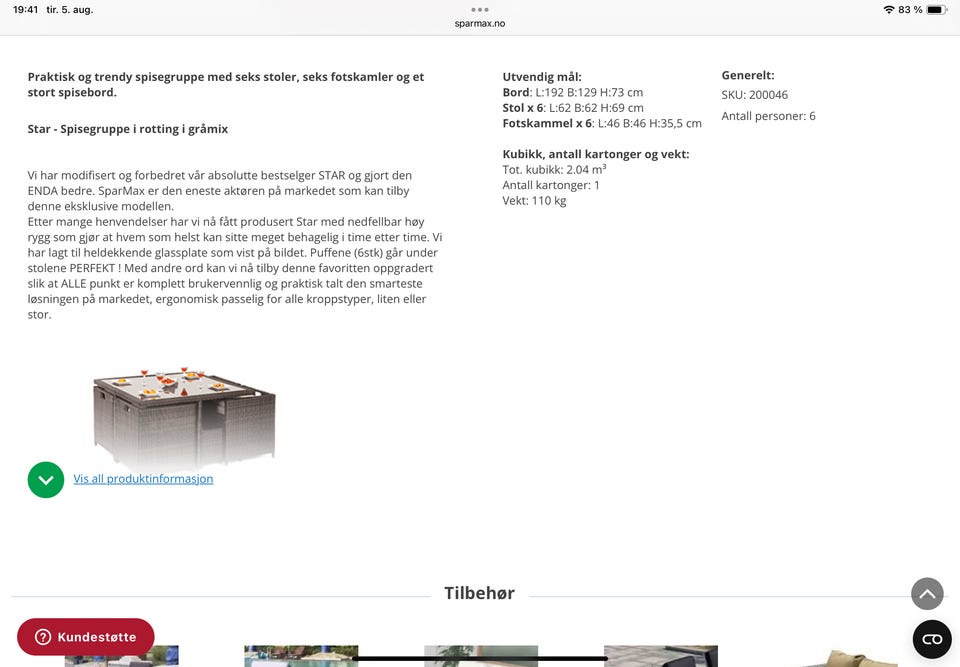 19:41 tir. 5. aug.

sparmax.no

83 %

Praktisk og trendy spisegruppe med seks stoler, seks fotskamler og et stort spisebord.

Star - Spisegruppe i rotting i gråmix

Vi har modifisert og forbedret vår absolutte bestselger STAR og gjort den ENDA bedre. SparMax er den eneste aktøren på markedet som kan tilby denne eksklusive modellen.
Etter mange henvendelser har vi nå fått produsert Star med nedfellbar høy rygg som gjør at hvem som helst kan sitte meget behagelig i time etter time. Vi har lagt til heldekkende glassplate som vist på bildet. Puffene (6stk) går under stolene PERFEKT ! Med andre ord kan vi nå tilby denne favoritten oppgradert slik at ALLE punkt er komplett brukervennlig og praktisk talt den smarteste løsningen på markedet, ergonomisk passelig for alle kroppstyper, liten eller stor.

Vis all produktinformasjon

Utvendig mål:
Bord: L:192 B:129 H:73 cm
Stol x 6: L:62 B:62 H:69 cm
Fotskammel x 6: L:46 B:46 H:35,5 cm

Kubikk, antall kartonger og vekt:
Tot. kubikk: 2.04 m³
Antall kartonger: 1
Vekt: 110 kg

Generelt:
SKU: 200046
Antall personer: 6

Tilbehør

Kundestøtte